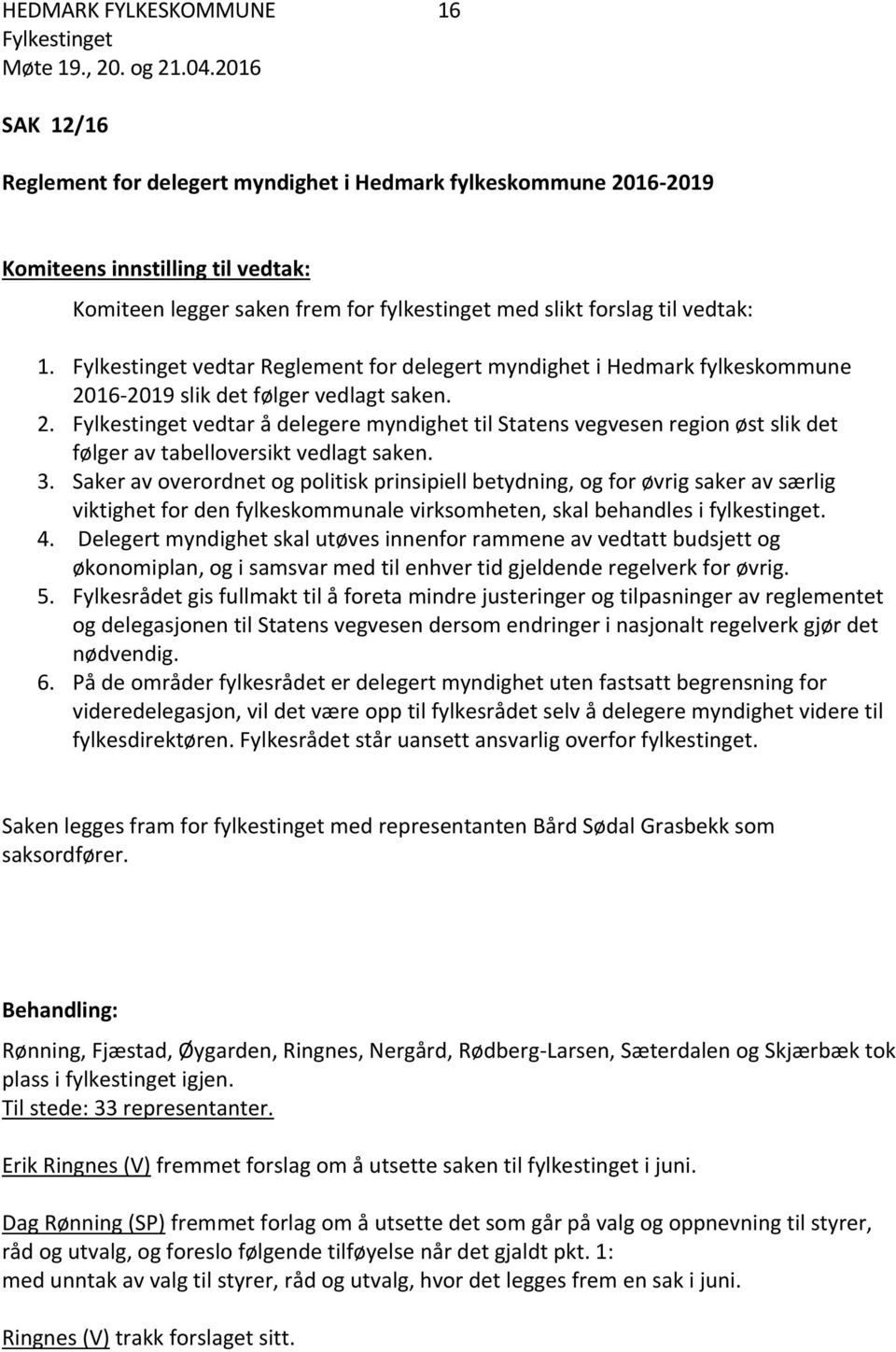 HEDMARK FYLKESKOMMUNE 16
Fylkestinget
Møte 19., 20. og 21.04.2016

SAK 12/16

Reglement for delegert myndighet i Hedmark fylkeskommune 2016-2019

Komiteens innstilling til vedtak:
Komiteen legger saken frem for fylkestinget med slikt forslag til vedtak:

1. Fylkestinget vedtar Reglement for delegert myndighet i Hedmark fylkeskommune 2016-2019 slik det følger vedlagt saken.
2. Fylkestinget vedtar å delegere myndighet til Statens vegvesen region øst slik det følger av tabelloversikt vedlagt saken.
3. Saker av overordnet og politisk prinsipiell betydning, og for øvrig saker av særlig viktighet for den fylkeskommunale virksomheten, skal behandles i fylkestinget.
4. Delegert myndighet skal utøves innenfor rammene av vedtatt budsjett og økonomiplan, og i samsvar med til enhver tid gjeldende regelverk for øvrig.
5. Fylkesrådet gis fullmakt til å foreta mindre justeringer og tilpasninger av reglementet og delegasjonen til Statens vegvesen dersom endringer i nasjonalt regelverk gjør det nødvendig.
6. På de områder fylkesrådet er delegert myndighet uten fastsatt begrensning for videredelegasjon, vil det være opp til fylkesrådet selv å delegere myndighet videre til fylkesdirektøren. Fylkesrådet står uansett ansvarlig overfor fylkestinget.

Saken legges fram for fylkestinget med representanten Bård Sødal Grasbekk som saksordfører.

Behandling:

Rønning, Fjæstad, Øygarden, Ringnes, Nergård, Rødberg-Larsen, Sæterdalen og Skjærbæk tok plass i fylkestinget igjen.
Til stede: 33 representanter.

Erik Ringnes (V) fremmet forslag om å utsette saken til fylkestinget i juni.

Dag Rønning (SP) fremmet forlag om å utsette det som går på valg og oppnevning til styrer, råd og utvalg, og foreslo følgende tilføyelse når det gjaldt pkt. 1:
med unntak av valg til styrer, råd og utvalg, hvor det legges frem en sak i juni.

Ringnes (V) trakk forslaget sitt.